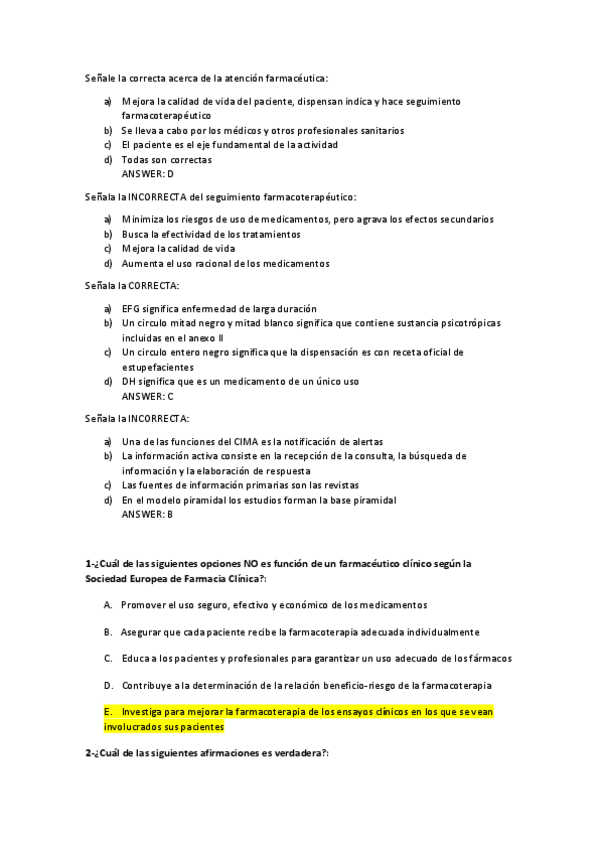 Señale la correcta acerca de la atención farmacéutica:

a) Mejora la calidad de vida del paciente, dispensan indica y hace seguimiento farmacoterapéutico
b) Se lleva a cabo por los médicos y otros profesionales sanitarios
c) El paciente es el eje fundamental de la actividad
d) Todas son correctas
ANSWER: D

Señala la INCORRECTA del seguimiento farmacoterapéutico:

a) Minimiza los riesgos de uso de medicamentos, pero agrava los efectos secundarios
b) Busca la efectividad de los tratamientos
c) Mejora la calidad de vida
d) Aumenta el uso racional de los medicamentos

Señala la CORRECTA:

a) EFG significa enfermedad de larga duración
b) Un circulo mitad negro y mitad blanco significa que contiene sustancia psicotrópicas incluidas en el anexo II
c) Un circulo entero negro significa que la dispensación es con receta oficial de estupefacientes
d) DH significa que es un medicamento de un único uso
ANSWER: C

Señala la INCORRECTA:

a) Una de las funciones del CIMA es la notificación de alertas
b) La información activa consiste en la recepción de la consulta, la búsqueda de información y la elaboración de respuesta
c) Las fuentes de información primarias son las revistas
d) En el modelo piramidal los estudios forman la base piramidal
ANSWER: B

1-¿Cuál de las siguientes opciones NO es función de un farmacéutico clínico según la Sociedad Europea de Farmacia Clínica?:

A. Promover el uso seguro, efectivo y económico de los medicamentos

B. Asegurar que cada paciente recibe la farmacoterapia adecuada individualmente

C. Educa a los pacientes y profesionales para garantizar un uso adecuado de los fármacos

D. Contribuye a la determinación de la relación beneficio-riesgo de la farmacoterapia

E. Investiga para mejorar la farmacoterapia de los ensayos clínicos en los que se vean involucrados sus pacientes

2-¿Cuál de las siguientes afirmaciones es verdadera?: